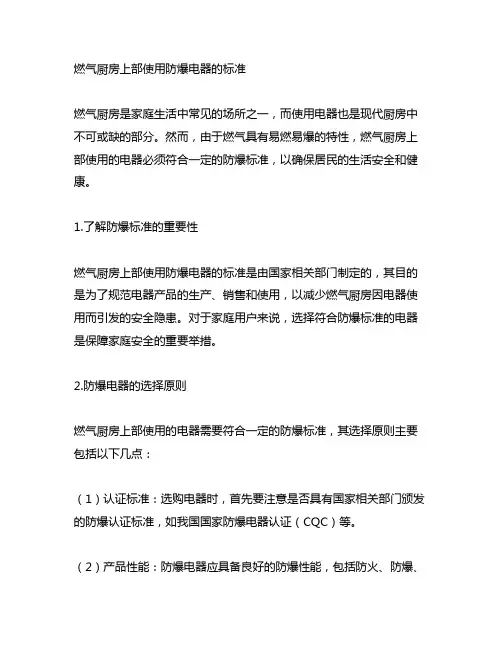 燃气厨房上部使用防爆电器的标准

燃气厨房是家庭生活中常见的场所之一，而使用电器也是现代厨房中不可或缺的部分。然而，由于燃气具有易燃易爆的特性，燃气厨房上部使用的电器必须符合一定的防爆标准，以确保居民的生活安全和健康。

1.了解防爆标准的重要性

燃气厨房上部使用防爆电器的标准是由国家相关部门制定的，其目的是为了规范电器产品的生产、销售和使用，以减少燃气厨房因电器使用而引发的安全隐患。对于家庭用户来说，选择符合防爆标准的电器是保障家庭安全的重要举措。

2.防爆电器的选择原则

燃气厨房上部使用的电器需要符合一定的防爆标准，其选择原则主要包括以下几点：

（1）认证标准：选购电器时，首先要注意是否具有国家相关部门颁发的防爆认证标准，如我国国家防爆电器认证（CQC）等。

（2）产品性能：防爆电器应具备良好的防爆性能，包括防火、防爆、